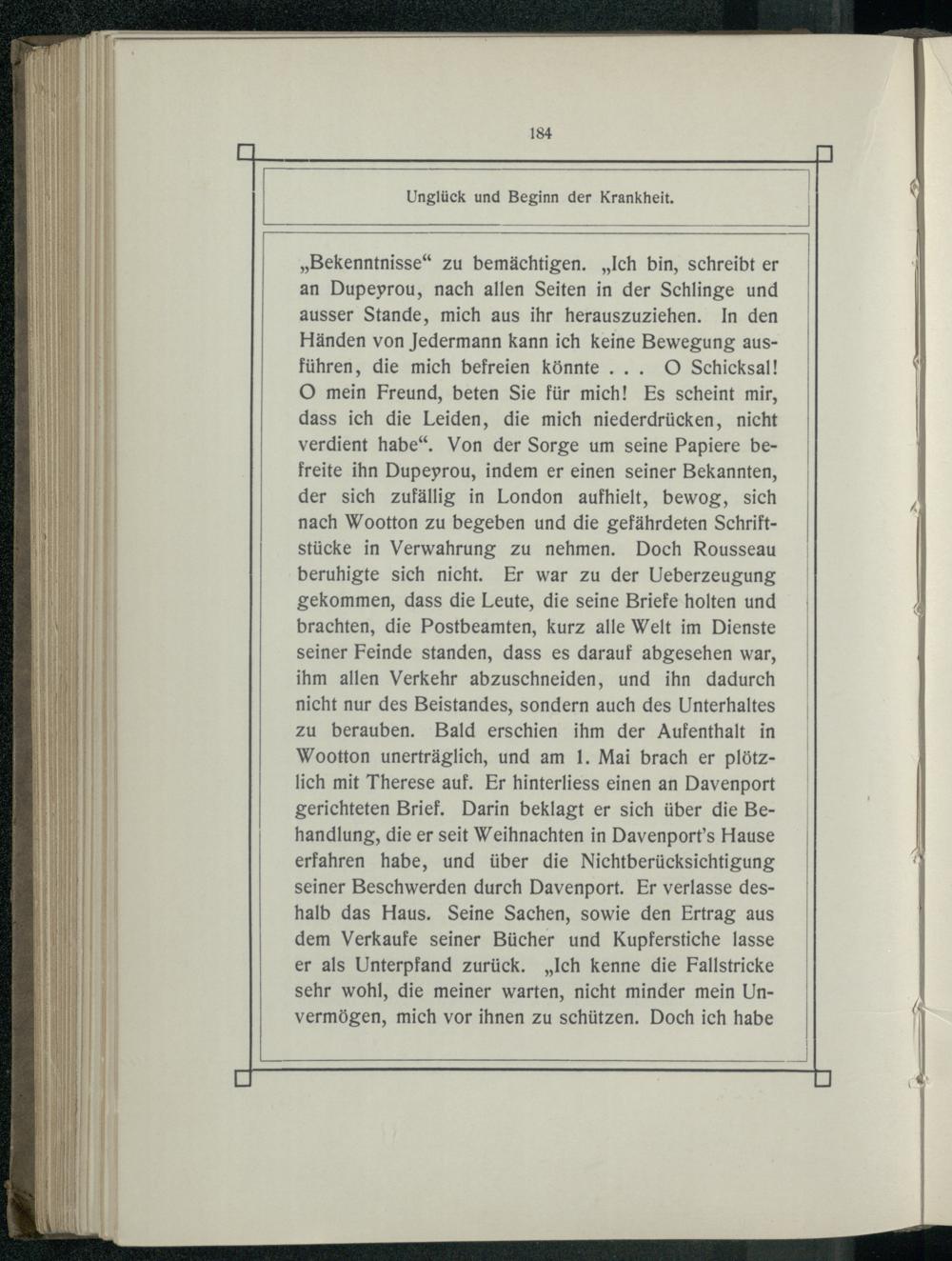 184

Unglück und Beginn der Krankheit.

„Bekenntnisse“ zu bemächtigen. „Ich bin, schreibt er an Dupeyrou, nach allen Seiten in der Schlinge und ausser Stande, mich aus ihr herauszuziehen. In den Händen von Jedermann kann ich keine Bewegung ausführen, die mich befreien könnte . . . O Schicksal! O mein Freund, beten Sie für mich! Es scheint mir, dass ich die Leiden, die mich niederdrücken, nicht verdient habe“. Von der Sorge um seine Papiere befreite ihn Dupeyrou, indem er einen seiner Bekannten, der sich zufällig in London aufhielt, bewog, sich nach Wootton zu begeben und die gefährdeten Schriftstücke in Verwahrung zu nehmen. Doch Rousseau beruhigte sich nicht. Er war zu der Ueberzeugung gekommen, dass die Leute, die seine Briefe holten und brachten, die Postbeamten, kurz alle Welt im Dienste seiner Feinde standen, dass es darauf abgesehen war, ihm allen Verkehr abzuschneiden, und ihn dadurch nicht nur des Beistandes, sondern auch des Unterhaltes zu berauben. Bald erschien ihm der Aufenthalt in Wootton unerträglich, und am 1. Mai brach er plötzlich mit Therese auf. Er hinterliess einen an Davenport gerichteten Brief. Darin beklagt er sich über die Behandlung, die er seit Weihnachten in Davenport's Hause erfahren habe, und über die Nichtberücksichtigung seiner Beschwerden durch Davenport. Er verlasse deshalb das Haus. Seine Sachen, sowie den Ertrag aus dem Verkaufe seiner Bücher und Kupferstiche lasse er als Unterpfand zurück. „Ich kenne die Fallstricke sehr wohl, die meiner warten, nicht minder mein Unvermögen, mich vor ihnen zu schützen. Doch ich habe